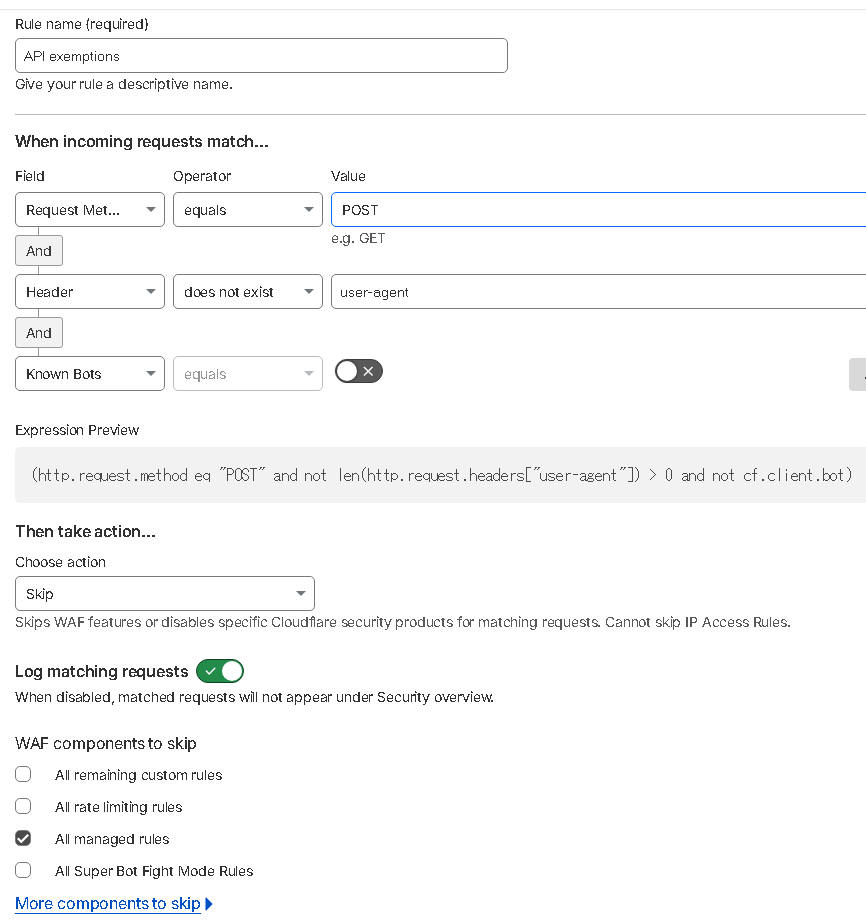 Rule name (required)

API exemptions

Give your rule a descriptive name.

When incoming requests match...

Field

Operator

Value

Request Met...

equals

POST

e.g. GET

And

Header

does not exist

user-agent

And

Known Bots

equals

Expression Preview

(http.request.method eq "POST" and not len(http.request.headers["user-agent"]) > 0 and not cf.client.bot)

Then take action...

Choose action

Skip

Skips WAF features or disables specific Cloudflare security products for matching requests. Cannot skip IP Access Rules.

Log matching requests

When disabled, matched requests will not appear under Security overview.

WAF components to skip

All remaining custom rules

All rate limiting rules

All managed rules

All Super Bot Fight Mode Rules

More components to skip